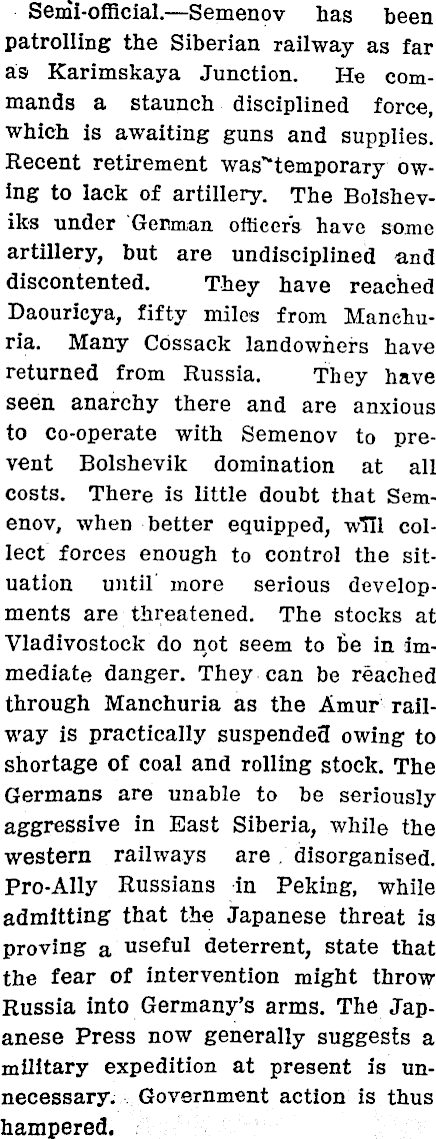 Semi-official.—Semenov has been patrolling the Siberian railway as far as Karimskaya Junction. He commands a staunch disciplined force, which is awaiting guns and supplies. Recent retirement was temporary owing to lack of artillery. The Bolsheviks under German officers have some artillery, but are undisciplined and discontented. They have reached Daouricya, fifty miles from Manchuria. Many Cossack landowners have returned from Russia. They have seen anarchy there and are anxious to co-operate with Semenov to prevent Bolshevik domination at all costs. There is little doubt that Semenov, when better equipped, will collect forces enough to control the situation until more serious developments are threatened. The stocks at Vladivostock do not seem to be in immediate danger. They can be reached through Manchuria as the Amur railway is practically suspended owing to shortage of coal and rolling stock. The Germans are unable to be seriously aggressive in East Siberia, while the western railways are disorganised. Pro-Ally Russians in Peking, while admitting that the Japanese threat is proving a useful deterrent, state that the fear of intervention might throw Russia into Germany's arms. The Japanese Press now generally suggests a military expedition at present is unnecessary. Government action is thus hampered.